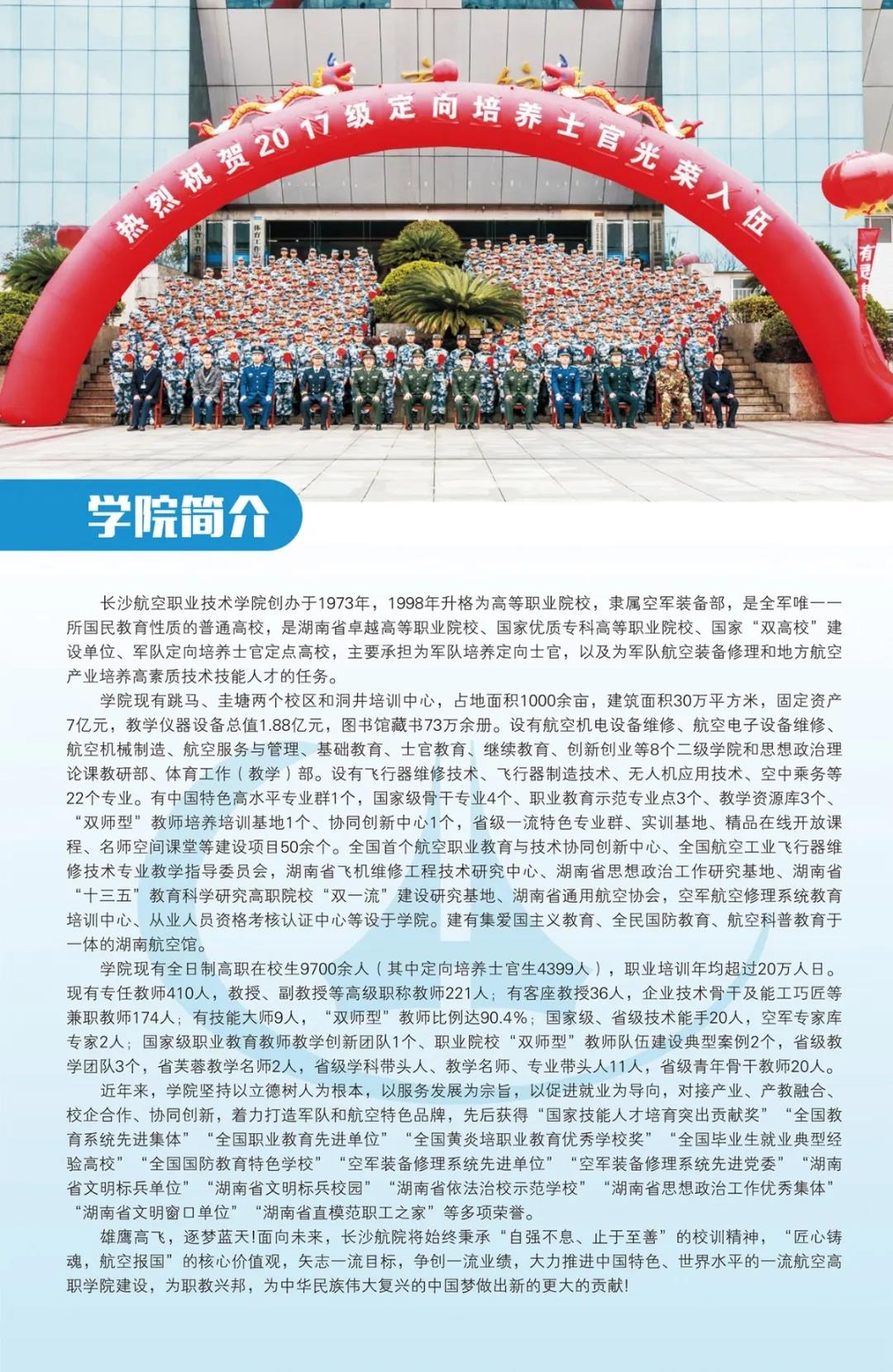 热烈祝贺2017级定向培养士官光荣入伍

学院简介

长沙航空职业技术学院创办于1973年，1998年升格为高等职业院校，隶属空军装备部，是全军唯一一所国民教育性质的普通高校，是湖南省卓越高等职业院校、国家优质专科高等职业院校、国家“双高校”建设单位、军队定向培养士官定点高校，主要承担为军队培养定向士官，以及为军队航空装备修理和地方航空产业培养高素质技术技能人才的任务。

学院现有跳马、圭塘两个校区和洞井培训中心，占地面积1000余亩，建筑面积30万平方米，固定资产7亿元，教学仪器设备总值1.88亿元，图书馆藏书73万余册。设有航空机电设备维修、航空电子设备维修、航空机械制造、航空服务与管理、基础教育、士官教育、继续教育、创新创业等8个二级学院和思想政治理论课教研部、体育工作（教学）部。设有飞行器维修技术、飞行器制造技术、无人机应用技术、空中乘务等22个专业。有中国特色高水平专业群1个，国家级骨干专业4个、职业教育示范专业点3个、教学资源库3个、“双师型”教师培养培训基地1个、协同创新中心1个，省级一流特色专业群、实训基地、精品在线开放课程、名师空间课堂等建设项目50余个。全国首个航空职业教育与技术协同创新中心、全国航空工业飞行器维修技术专业教学指导委员会，湖南省飞机维修工程技术研究中心、湖南省思想政治工作研究基地、湖南省“十三五”教育科学研究高职院校“双一流”建设研究基地、湖南省通用航空协会，空军航空修理系统教育培训中心、从业人员资格考核认证中心等设于学院。建有集爱国主义教育、全民国防教育、航空科普教育于一体的湖南航空馆。

学院现有全日制高职在校生9700余人（其中定向培养士官生4399人），职业培训年均超过20万人日。现有专任教师410人，教授、副教授等高级职称教师221人；有客座教授36人，企业技术骨干及能工巧匠等兼职教师174人；有技能大师9人，“双师型”教师比例达90.4%；国家级、省级技术能手20人，空军专家库专家2人；国家级职业教育教师教学创新团队1个、职业院校“双师型”教师队伍建设典型案例2个，省级教学团队3个，省芙蓉教学名师2人，省级学科带头人、教学名师、专业带头人11人，省级青年骨干教师20人。

近年来，学院坚持以立德树人为根本，以服务发展为宗旨，以促进就业为导向，对接产业、产教融合、校企合作、协同创新，着力打造军队和航空特色品牌，先后获得“国家技能人才培育突出贡献奖”“全国教育系统先进集体”“全国职业教育先进单位”“全国黄炎培职业教育优秀学校奖”“全国毕业生就业典型经验高校”“全国国防教育特色学校”“空军装备修理系统先进单位”“空军装备修理系统先进党委”“湖南省文明标兵单位”“湖南省文明标兵校园”“湖南省依法治校示范学校”“湖南省思想政治工作优秀集体”“湖南省文明窗口单位”“湖南省直模范职工之家”等多项荣誉。

雄鹰高飞，逐梦蓝天!面向未来，长沙航院将始终秉承“自强不息、止于至善”的校训精神，“匠心铸魂，航空报国”的核心价值观，矢志一流目标，争创一流业绩，大力推进中国特色、世界水平的一流航空高职学院建设，为职教兴邦，为中华民族伟大复兴的中国梦做出新的更大的贡献!